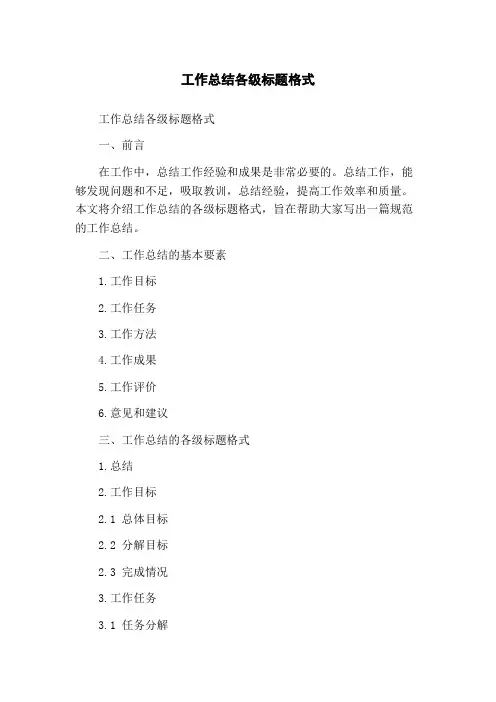 工作总结各级标题格式

工作总结各级标题格式

一、前言

在工作中，总结工作经验和成果是非常必要的。总结工作，能够发现问题和不足，吸取教训，总结经验，提高工作效率和质量。本文将介绍工作总结的各级标题格式，旨在帮助大家写出一篇规范的工作总结。

二、工作总结的基本要素

1.工作目标

2.工作任务

3.工作方法

4.工作成果

5.工作评价

6.意见和建议

三、工作总结的各级标题格式

1.总结

2.工作目标

2.1 总体目标

2.2 分解目标

2.3 完成情况

3.工作任务

3.1 任务分解